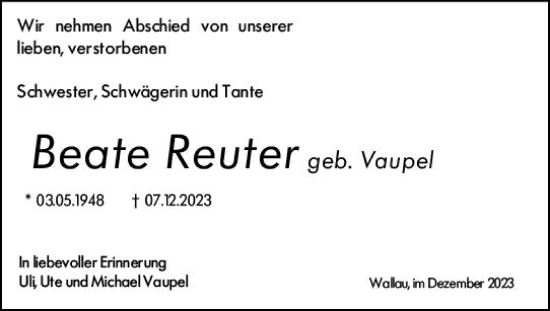 Wir nehmen Abschied von unserer lieben, verstorbenen

Schwester, Schwägerin und Tante

Beate Reuter geb. Vaupel

* 03.05.1948 † 07.12.2023

In liebevoller Erinnerung
Uli, Ute und Michael Vaupel

Wallau, im Dezember 2023